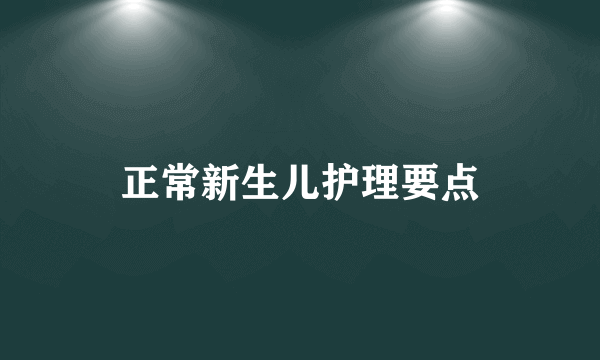 正常新生儿护理要点